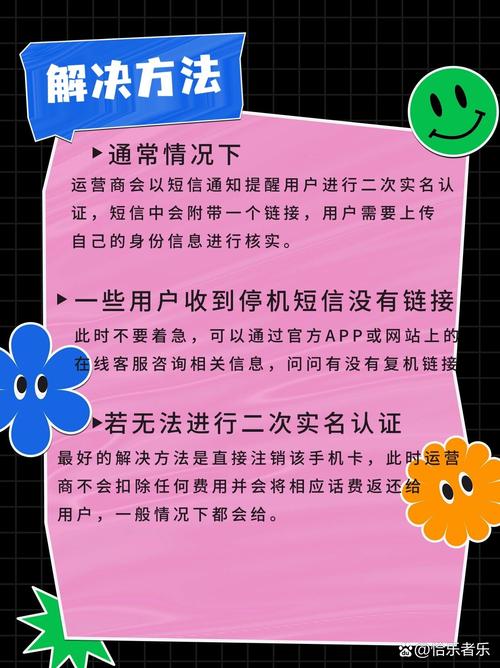 解决方法

▶通常情况下

运营商会以短信通知提醒用户进行二次实名认证，短信中会附带一个链接，用户需要上传自己的身份信息进行核实。

▶一些用户收到停机短信没有链接

此时不要着急，可以通过官方APP或网站上的在线客服咨询相关信息，问问有没有复机链接

▶若无法进行二次实名认证

最好的解决方法是直接注销该手机卡，此时运营商不会扣除任何费用并会将相应话费返还给用户，一般情况下都会给。

@怡乐者乐